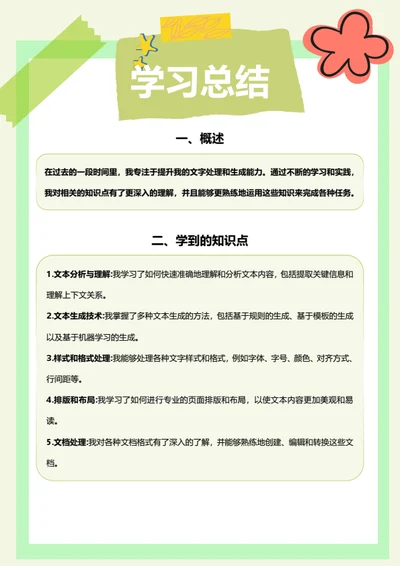 学习总结

一、概述

在过去的一段时间里，我专注于提升我的文字处理和生成能力。通过不断的学习和实践，我对相关的知识点有了更深入的理解，并且能够更熟练地运用这些知识来完成各种任务。

二、学到的知识点

1.文本分析与理解:我学习了如何快速准确地理解和分析文本内容，包括提取关键信息和理解上下文关系。

2.文本生成技术:我掌握了多种文本生成的方法，包括基于规则的生成、基于模板的生成以及基于机器学习的生成。

3.样式和格式处理:我能够处理各种文字样式和格式，例如字体、字号、颜色、对齐方式、行间距等。

4.排版和布局:我学习了如何进行专业的页面排版和布局，以使文本内容更加美观和易读。

5.文档处理:我对各种文档格式有了深入的了解，并能够熟练地创建、编辑和转换这些文档。